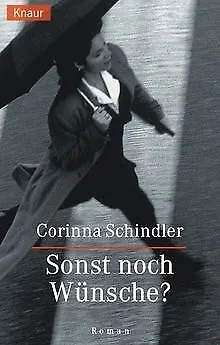 Knaur

Corinna Schindler

Sonst noch Wünsche?

Roman